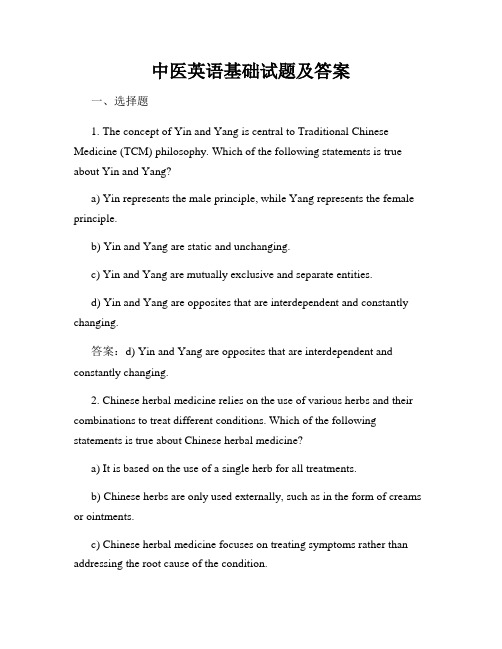 中医英语基础试题及答案

一、选择题

1. The concept of Yin and Yang is central to Traditional Chinese Medicine (TCM) philosophy. Which of the following statements is true about Yin and Yang?

a) Yin represents the male principle, while Yang represents the female principle.

b) Yin and Yang are static and unchanging.

c) Yin and Yang are mutually exclusive and separate entities.

d) Yin and Yang are opposites that are interdependent and constantly changing.

答案：d) Yin and Yang are opposites that are interdependent and constantly changing.

2. Chinese herbal medicine relies on the use of various herbs and their combinations to treat different conditions. Which of the following statements is true about Chinese herbal medicine?

a) It is based on the use of a single herb for all treatments.

b) Chinese herbs are only used externally, such as in the form of creams or ointments.

c) Chinese herbal medicine focuses on treating symptoms rather than addressing the root cause of the condition.